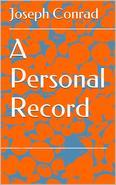 Joseph Conrad

A Personal Record